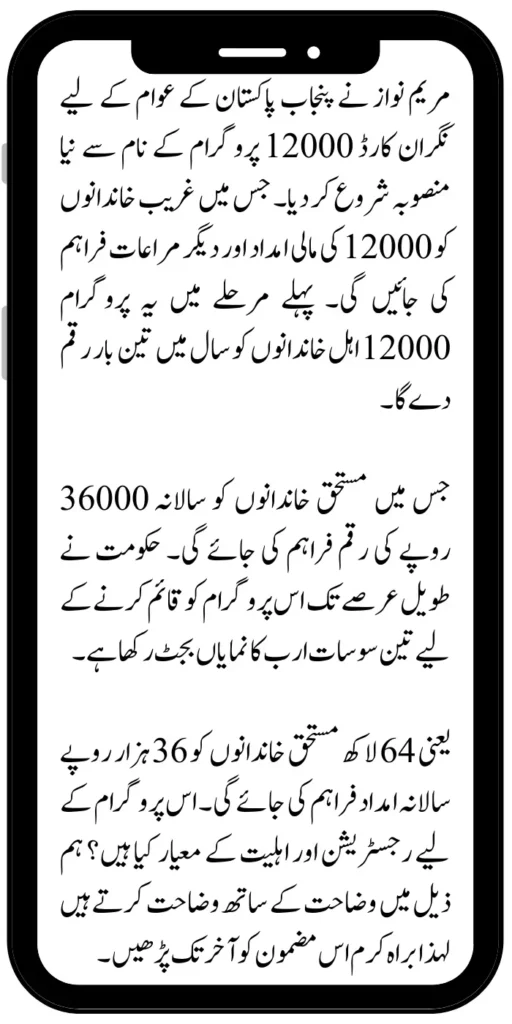 مریم نواز نے پنجاب پاکستان کے عوام کے لیے نگران کارڈ 12000 پروگرام کے نام سے نیا منصوبہ شروع کر دیا۔ جس میں غریب خاندانوں کو 12000 کی مالی امداد اور دیگر مراعات فراہم کی جائیں گی۔ پہلے مرحلے میں یہ پروگرام 12000 اہل خاندانوں کو سال میں تین بار رقم دے گا۔

جس میں مستحق خاندانوں کو سالانہ 36000 روپے کی رقم فراہم کی جائے گی۔ حکومت نے طویل عرصے تک اس پروگرام کو قائم کرنے کے لیے تین سو سات ارب کا نمایاں بجٹ رکھا ہے۔

یعنی 64 لاکھ مستحق خاندانوں کو 36 ہزار روپے سالانہ امداد فراہم کی جائے گی۔ اس پروگرام کے لیے رجسٹریشن اور اہلیت کے معیار کیا ہیں؟ ہم ذیل میں وضاحت کے ساتھ وضاحت کرتے ہیں لہذا براہ کرم اس مضمون کو آخر تک پڑھیں۔